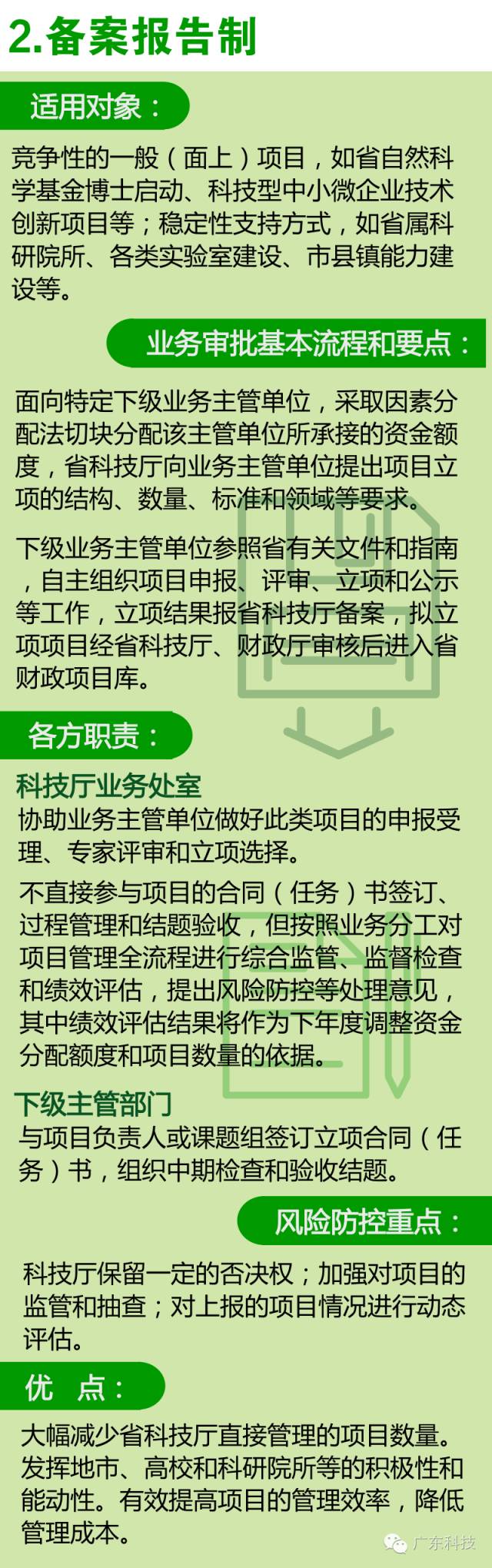 2.备案报告制

适用对象：

竞争性的一般（面上）项目，如省自然科学基金博士启动、科技型中小微企业技术创新项目等；稳定性支持方式，如省属科研院所、各类实验室建设、市县镇能力建设等。

业务审批基本流程和要点：

面向特定下级业务主管单位，采取因素分配法切块分配该主管单位所承接的资金额度，省科技厅向业务主管单位提出项目立项的结构、数量、标准和领域等要求。

下级业务主管单位参照省有关文件和指南，自主组织项目申报、评审、立项和公示等工作，立项结果报省科技厅备案，拟立项项目经省科技厅、财政厅审核后进入省财政项目库。

各方职责：

科技厅业务处室

协助业务主管单位做好此类项目的申报受理、专家评审和立项选择。

不直接参与项目的合同（任务）书签订、过程管理和结题验收，但按照业务分工对项目管理全流程进行综合监管、监督检查和绩效评估，提出风险防控等处理意见，其中绩效评估结果将作为下年度调整资金分配额度和项目数量的依据。

下级主管部门

与项目负责人或课题组签订立项合同（任务）书，组织中期检查和验收结题。

风险防控重点：

科技厅保留一定的否决权；加强对项目的监管和抽查；对上报的项目情况进行动态评估。

优 点：

大幅减少省科技厅直接管理的项目数量。发挥地市、高校和科研院所等的积极性和能动性。有效提高项目的管理效率，降低管理成本。

广东科技